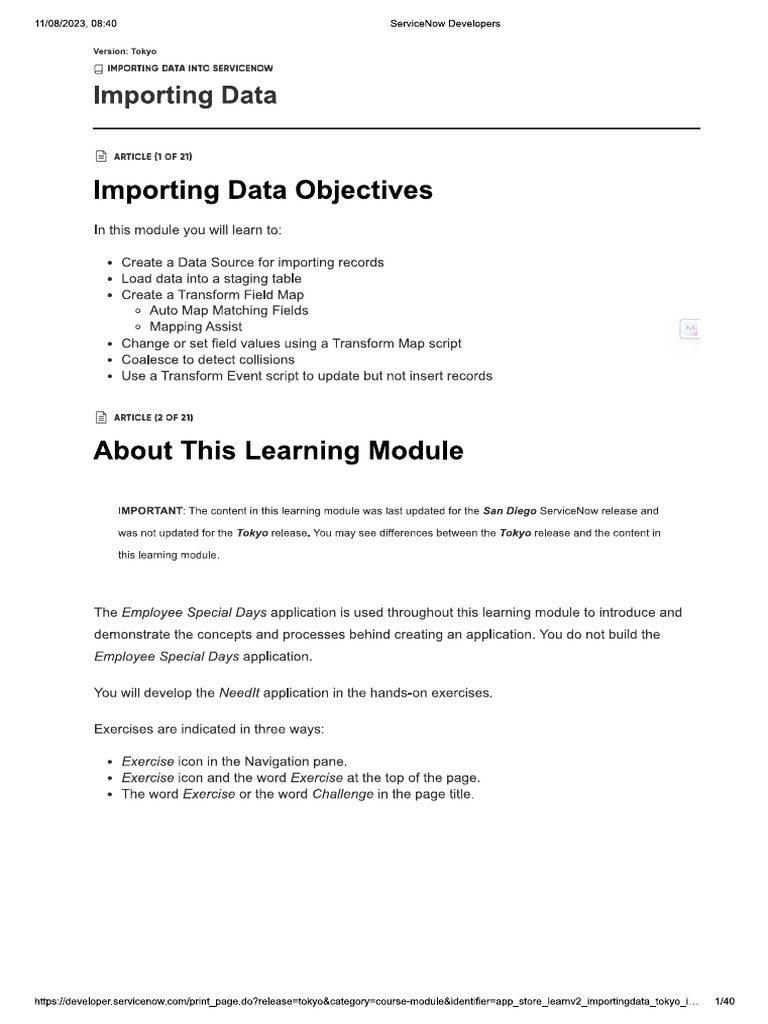 11/08/2023, 08:40 ServiceNow Developers

Version: Tokyo
IMPORTING DATA INTO SERVICENOW

Importing Data

ARTICLE (1 OF 21)

Importing Data Objectives

In this module you will learn to:

- Create a Data Source for importing records
- Load data into a staging table
- Create a Transform Field Map
  - Auto Map Matching Fields
  - Mapping Assist
- Change or set field values using a Transform Map script
- Coalesce to detect collisions
- Use a Transform Event script to update but not insert records

ARTICLE (2 OF 21)

About This Learning Module

IMPORTANT: The content in this learning module was last updated for the San Diego ServiceNow release and was not updated for the Tokyo release. You may see differences between the Tokyo release and the content in this learning module.

The Employee Special Days application is used throughout this learning module to introduce and demonstrate the concepts and processes behind creating an application. You do not build the Employee Special Days application.

You will develop the NeedIt application in the hands-on exercises.

Exercises are indicated in three ways:

- Exercise icon in the Navigation pane.
- Exercise icon and the word Exercise at the top of the page.
- The word Exercise or the word Challenge in the page title.

https://developer.servicenow.com/print_page.do?release=tokyo&category=course-module&identifier=app_store_learnv2_importingdata_tokyo_i... 1/40